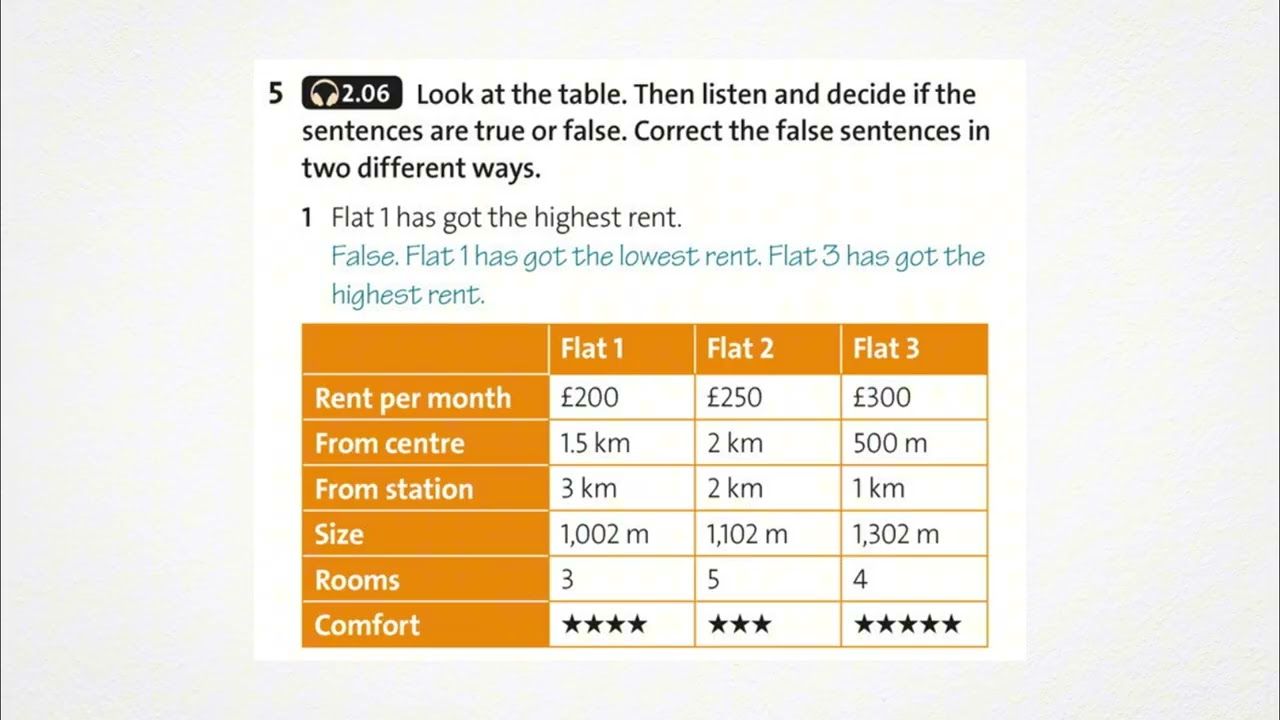 5 2.06 Look at the table. Then listen and decide if the sentences are true or false. Correct the false sentences in two different ways.

1 Flat 1 has got the highest rent.
False. Flat 1 has got the lowest rent. Flat 3 has got the highest rent.

| | Flat 1 | Flat 2 | Flat 3 |
|---|---|---|---|
| Rent per month | £200 | £250 | £300 |
| From centre | 1.5 km | 2 km | 500 m |
| From station | 3 km | 2 km | 1 km |
| Size | 1,002 m | 1,102 m | 1,302 m |
| Rooms | 3 | 5 | 4 |
| Comfort | ★★★★ | ★★★ | ★★★★★ |